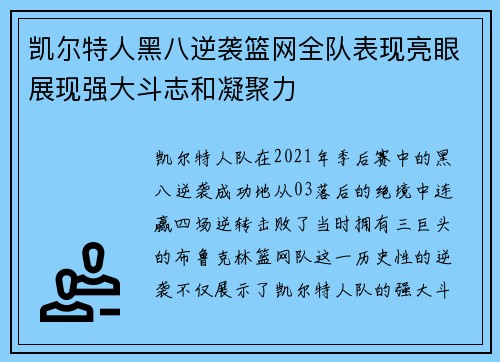 凯尔特人黑八逆袭篮网全队表现亮眼展现强大斗志和凝聚力

凯尔特人队在2021年季后赛中的黑八逆袭成功地从03落后的绝境中连赢四场逆转击败了当时拥有三巨头的布鲁克林篮网队这一历史性的逆袭不仅展示了凯尔特人队的强大斗